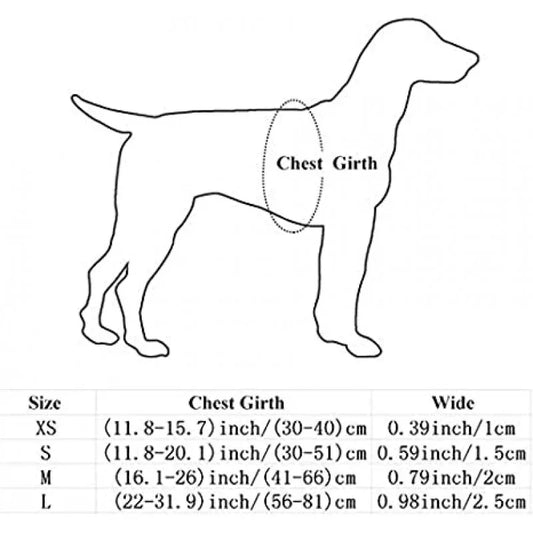 Chest Girth

| Size | Chest Girth | Wide |
|---|---|---|
| XS | (11.8-15.7)inch/(30-40)cm | 0.39inch/1cm |
| S | (11.8-20.1)inch/(30-51)cm | 0.59inch/1.5cm |
| M | (16.1-26)inch/(41-66)cm | 0.79inch/2cm |
| L | (22-31.9)inch/(56-81)cm | 0.98inch/2.5cm |